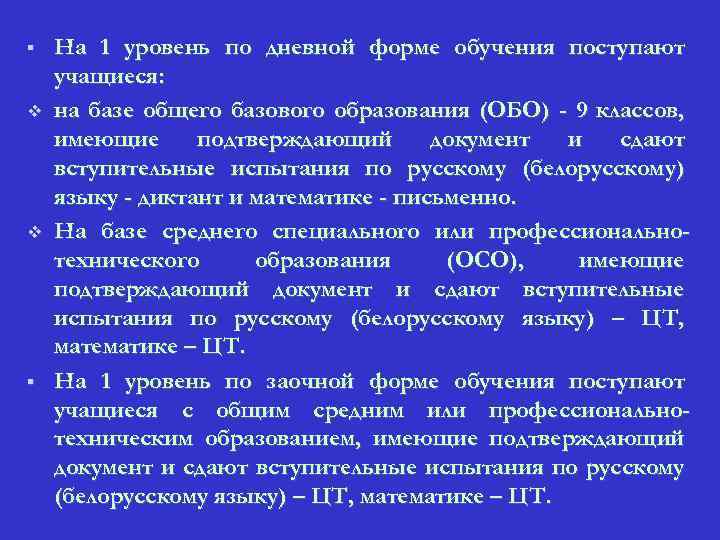 ▪ На 1 уровень по дневной форме обучения поступают учащиеся:

❖ на базе общего базового образования (ОБО) - 9 классов, имеющие подтверждающий документ и сдают вступительные испытания по русскому (белорусскому) языку - диктант и математике - письменно.

❖ На базе среднего специального или профессионально-технического образования (ОСО), имеющие подтверждающий документ и сдают вступительные испытания по русскому (белорусскому языку) – ЦТ, математике – ЦТ.

▪ На 1 уровень по заочной форме обучения поступают учащиеся с общим средним или профессионально-техническим образованием, имеющие подтверждающий документ и сдают вступительные испытания по русскому (белорусскому языку) – ЦТ, математике – ЦТ.